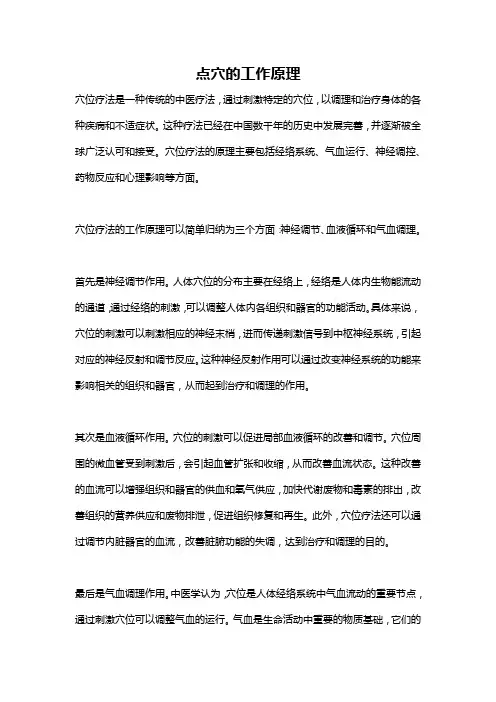 点穴的工作原理

穴位疗法是一种传统的中医疗法，通过刺激特定的穴位，以调理和治疗身体的各种疾病和不适症状。这种疗法已经在中国数千年的历史中发展完善，并逐渐被全球广泛认可和接受。穴位疗法的原理主要包括经络系统、气血运行、神经调控、药物反应和心理影响等方面。

穴位疗法的工作原理可以简单归纳为三个方面：神经调节、血液循环和气血调理。

首先是神经调节作用。人体穴位的分布主要在经络上，经络是人体内生物能流动的通道，通过经络的刺激，可以调整人体内各组织和器官的功能活动。具体来说，穴位的刺激可以刺激相应的神经末梢，进而传递刺激信号到中枢神经系统，引起对应的神经反射和调节反应。这种神经反射作用可以通过改变神经系统的功能来影响相关的组织和器官，从而起到治疗和调理的作用。

其次是血液循环作用。穴位的刺激可以促进局部血液循环的改善和调节。穴位周围的微血管受到刺激后，会引起血管扩张和收缩，从而改善血流状态。这种改善的血流可以增强组织和器官的供血和氧气供应，加快代谢废物和毒素的排出，改善组织的营养供应和废物排泄，促进组织修复和再生。此外，穴位疗法还可以通过调节内脏器官的血流，改善脏腑功能的失调，达到治疗和调理的目的。

最后是气血调理作用。中医学认为，穴位是人体经络系统中气血流动的重要节点，通过刺激穴位可以调整气血的运行。气血是生命活动中重要的物质基础，它们的